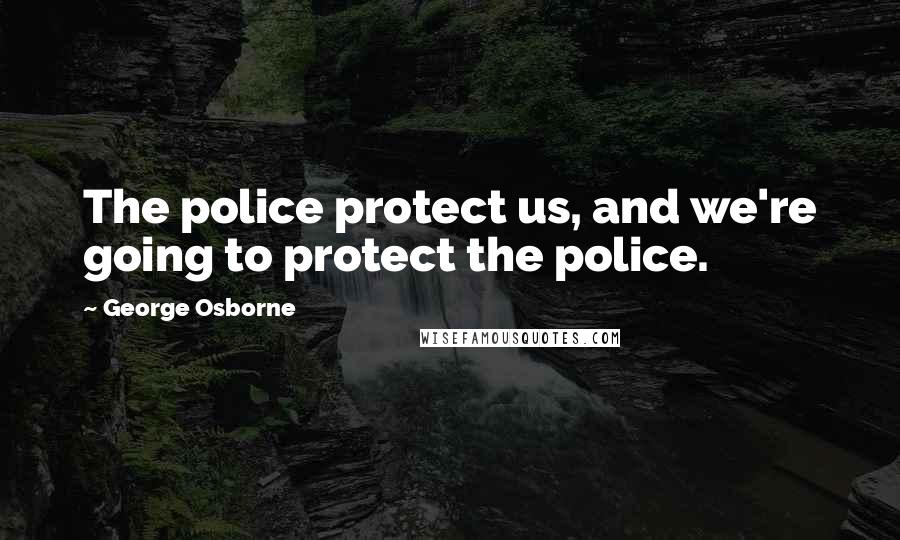 The police protect us, and we're going to protect the police.

~ George Osborne

WISEFAMOUSQUOTES.COM